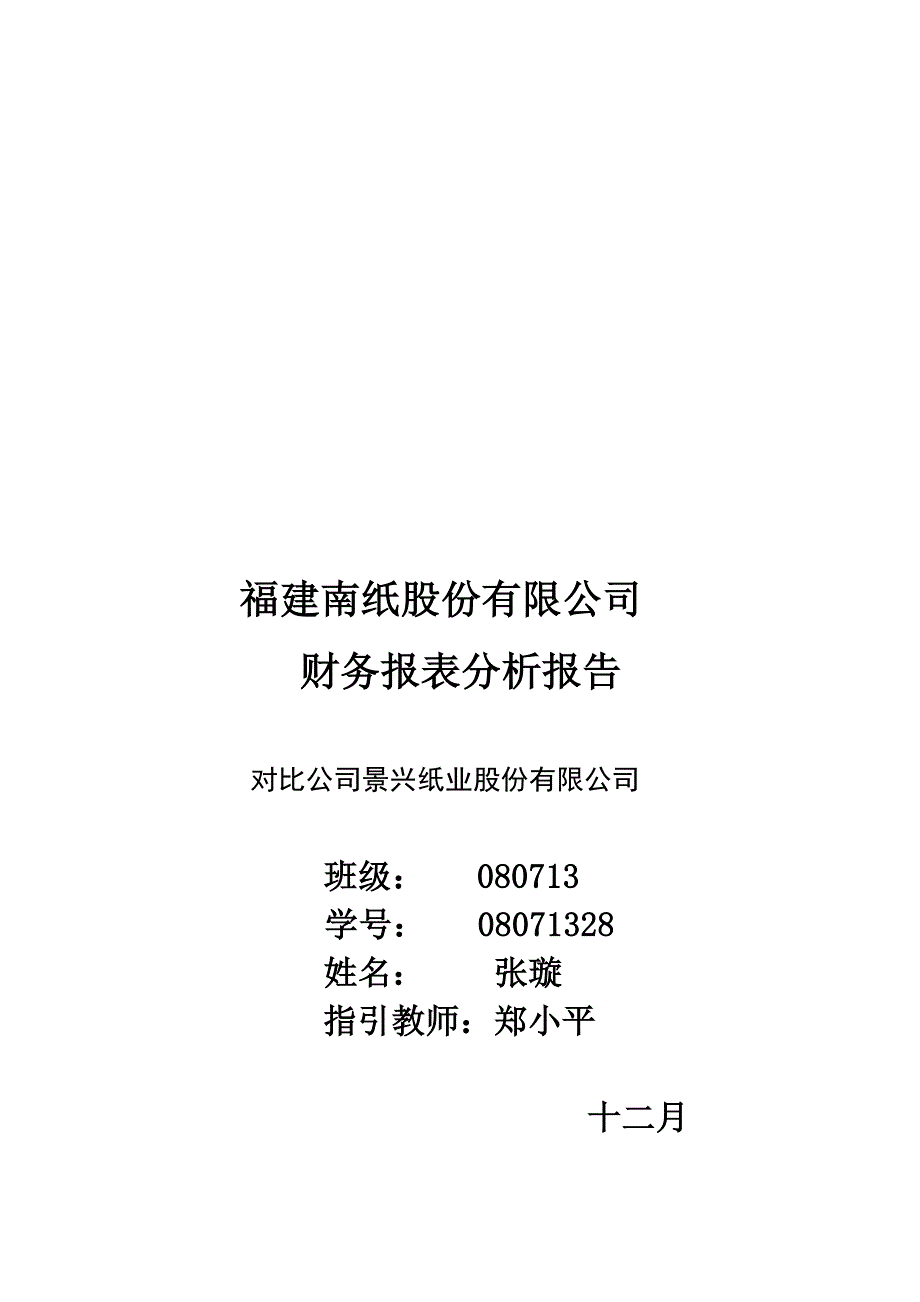 福建南纸股份有限公司

财务报表分析报告

对比公司景兴纸业股份有限公司

班级： 080713
学号： 08071328
姓名： 张璇
指引教师：郑小平

十二月